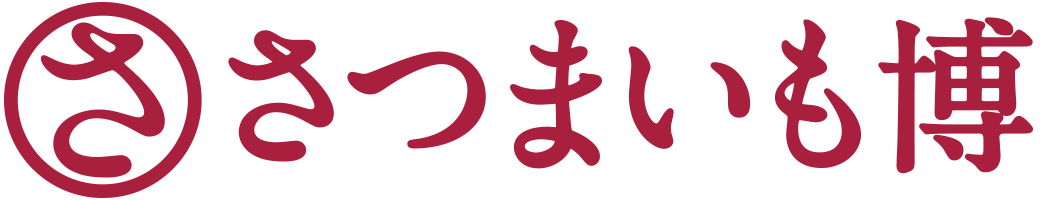 さ さつまいも博